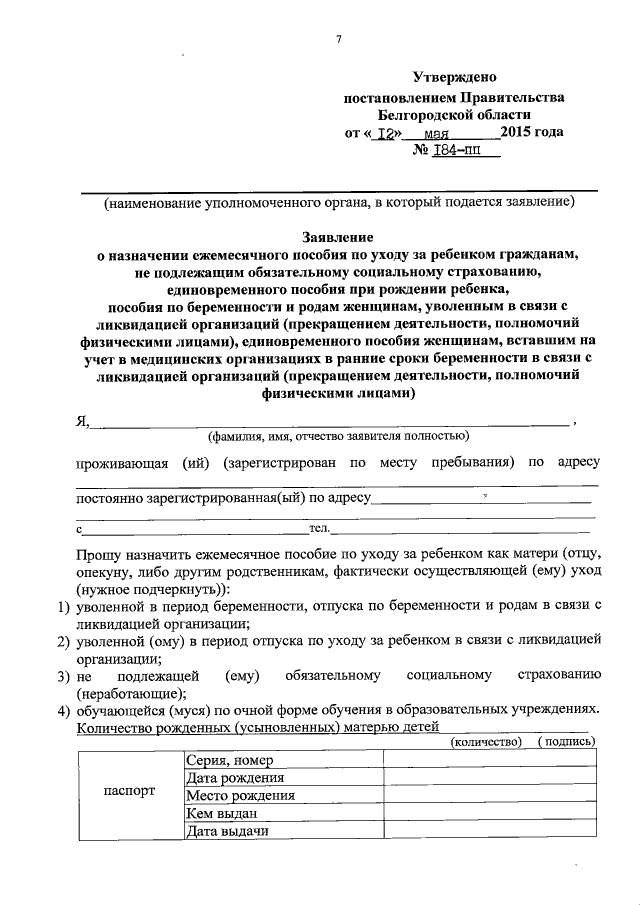 7

Утверждено
постановлением Правительства
Белгородской области
от « 12» мая 2015 года
№ 184-пп

(наименование уполномоченного органа, в который подается заявление)

Заявление
о назначении ежемесячного пособия по уходу за ребенком гражданам, не подлежащим обязательному социальному страхованию, единовременного пособия при рождении ребенка, пособия по беременности и родам женщинам, уволенным в связи с ликвидацией организаций (прекращением деятельности, полномочий физическими лицами), единовременного пособия женщинам, вставшим на учет в медицинских организациях в ранние сроки беременности в связи с ликвидацией организаций (прекращением деятельности, полномочий физическими лицами)

Я, ,
(фамилия, имя, отчество заявителя полностью)

проживающая (ий) (зарегистрирован по месту пребывания) по адресу

постоянно зарегистрированная(ый) по адресу

с тел.

Прошу назначить ежемесячное пособие по уходу за ребенком как матери (отцу, опекуну, либо другим родственникам, фактически осуществляющей (ему) уход (нужное подчеркнуть)):
1) уволенной в период беременности, отпуска по беременности и родам в связи с ликвидацией организации;
2) уволенной (ому) в период отпуска по уходу за ребенком в связи с ликвидацией организации;
3) не подлежащей (ему) обязательному социальному страхованию (неработающие);
4) обучающейся (муся) по очной форме обучения в образовательных учреждениях.
Количество рожденных (усыновленных) матерью детей
(количество) ( подпись)

| паспорт | Серия, номер | |
|---|---|---|
| | Дата рождения | |
| | Место рождения | |
| | Кем выдан | |
| | Дата выдачи | |